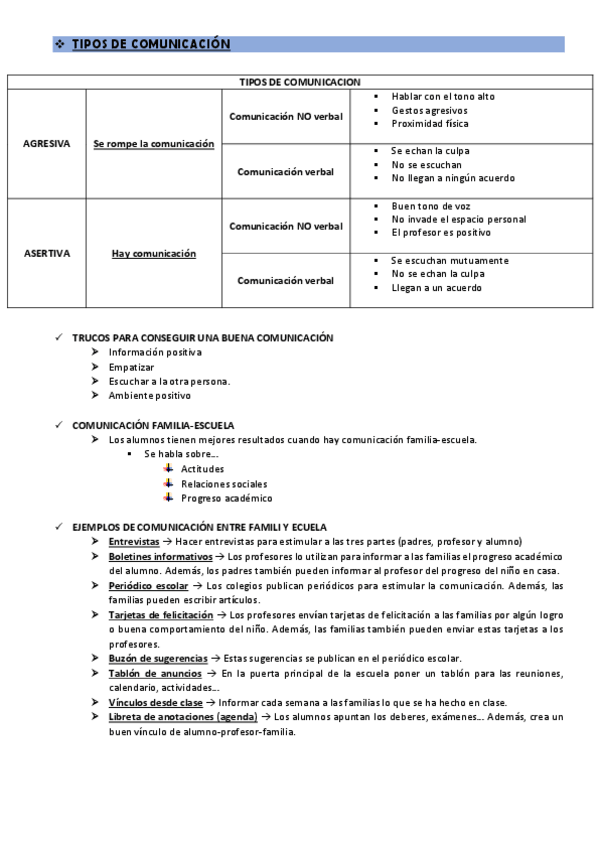 ❖ TIPOS DE COMUNICACIÓN

| TIPOS DE COMUNICACION | | | |
|---|---|---|---|
| AGRESIVA | Se rompe la comunicación | Comunicación NO verbal | ▪ Hablar con el tono alto ▪ Gestos agresivos ▪ Proximidad física |
| | | Comunicación verbal | ▪ Se echan la culpa ▪ No se escuchan ▪ No llegan a ningún acuerdo |
| ASERTIVA | Hay comunicación | Comunicación NO verbal | ▪ Buen tono de voz ▪ No invade el espacio personal ▪ El profesor es positivo |
| | | Comunicación verbal | ▪ Se escuchan mutuamente ▪ No se echan la culpa ▪ Llegan a un acuerdo |

✓ TRUCOS PARA CONSEGUIR UNA BUENA COMUNICACIÓN
➢ Información positiva
➢ Empatizar
➢ Escuchar a la otra persona.
➢ Ambiente positivo

✓ COMUNICACIÓN FAMILIA-ESCUELA
➢ Los alumnos tienen mejores resultados cuando hay comunicación familia-escuela.
▪ Se habla sobre…
Actitudes
Relaciones sociales
Progreso académico

✓ EJEMPLOS DE COMUNICACIÓN ENTRE FAMILI Y ECUELA
➢ Entrevistas → Hacer entrevistas para estimular a las tres partes (padres, profesor y alumno)
➢ Boletines informativos → Los profesores lo utilizan para informar a las familias el progreso académico del alumno. Además, los padres también pueden informar al profesor del progreso del niño en casa.
➢ Periódico escolar → Los colegios publican periódicos para estimular la comunicación. Además, las familias pueden escribir artículos.
➢ Tarjetas de felicitación → Los profesores envían tarjetas de felicitación a las familias por algún logro o buena comportamiento del niño. Además, las familias también pueden enviar estas tarjetas a los profesores.
➢ Buzón de sugerencias → Estas sugerencias se publican en el periódico escolar.
➢ Tablón de anuncios → En la puerta principal de la escuela poner un tablón para las reuniones, calendario, actividades…
➢ Vínculos desde clase → Informar cada semana a las familias lo que se ha hecho en clase.
➢ Libreta de anotaciones (agenda) → Los alumnos apuntan los deberes, exámenes… Además, crea un buen vínculo de alumno-profesor-familia.